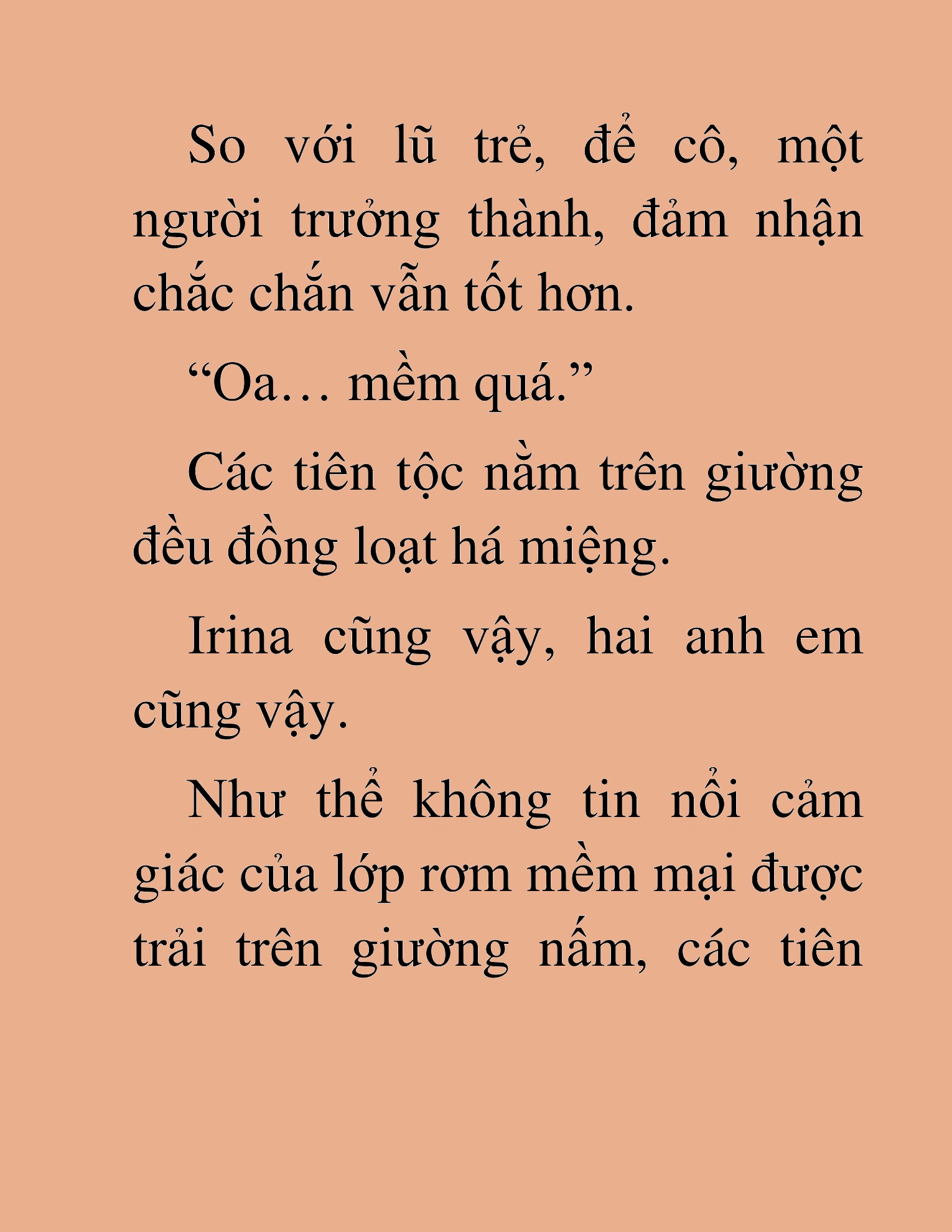 So với lũ trẻ, để cô, một người trưởng thành, đảm nhận chắc chắn vẫn tốt hơn.

“Oa… mềm quá.”

Các tiên tộc nằm trên giường đều đồng loạt há miệng.

Irina cũng vậy, hai anh em cũng vậy.

Như thể không tin nổi cảm giác của lớp rơm mềm mại được trải trên giường nấm, các tiên